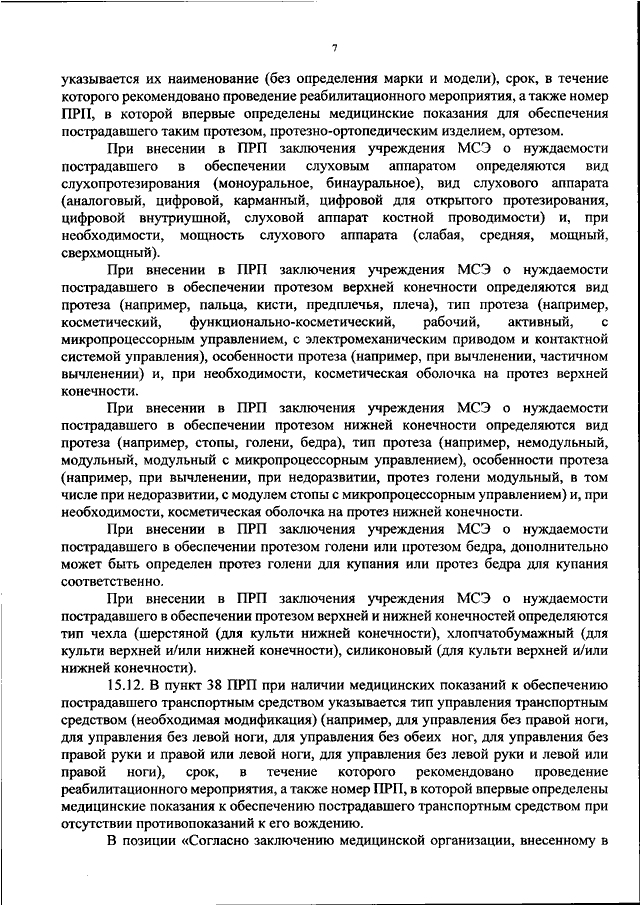 7

указывается их наименование (без определения марки и модели), срок, в течение которого рекомендовано проведение реабилитационного мероприятия, а также номер ПРП, в которой впервые определены медицинские показания для обеспечения пострадавшего таким протезом, протезно-ортопедическим изделием, ортезом.

При внесении в ПРП заключения учреждения МСЭ о нуждаемости пострадавшего в обеспечении слуховым аппаратом определяются вид слухопротезирования (моноуральное, бинауральное), вид слухового аппарата (аналоговый, цифровой, карманный, цифровой для открытого протезирования, цифровой внутриушной, слуховой аппарат костной проводимости) и, при необходимости, мощность слухового аппарата (слабая, средняя, мощный, сверхмощный).

При внесении в ПРП заключения учреждения МСЭ о нуждаемости пострадавшего в обеспечении протезом верхней конечности определяются вид протеза (например, пальца, кисти, предплечья, плеча), тип протеза (например, косметический, функционально-косметический, рабочий, активный, с микропроцессорным управлением, с электромеханическим приводом и контактной системой управления), особенности протеза (например, при вычленении, частичном вычленении) и, при необходимости, косметическая оболочка на протез верхней конечности.

При внесении в ПРП заключения учреждения МСЭ о нуждаемости пострадавшего в обеспечении протезом нижней конечности определяются вид протеза (например, стопы, голени, бедра), тип протеза (например, немодульный, модульный, модульный с микропроцессорным управлением), особенности протеза (например, при вычленении, при недоразвитии, протез голени модульный, в том числе при недоразвитии, с модулем стопы с микропроцессорным управлением) и, при необходимости, косметическая оболочка на протез нижней конечности.

При внесении в ПРП заключения учреждения МСЭ о нуждаемости пострадавшего в обеспечении протезом голени или протезом бедра, дополнительно может быть определен протез голени для купания или протез бедра для купания соответственно.

При внесении в ПРП заключения учреждения МСЭ о нуждаемости пострадавшего в обеспечении протезом верхней и нижней конечностей определяются тип чехла (шерстяной (для культи нижней конечности), хлопчатобумажный (для культи верхней и/или нижней конечности), силиконовый (для культи верхней и/или нижней конечности).

15.12. В пункт 38 ПРП при наличии медицинских показаний к обеспечению пострадавшего транспортным средством указывается тип управления транспортным средством (необходимая модификация) (например, для управления без правой ноги, для управления без левой ноги, для управления без обеих ног, для управления без правой руки и правой или левой ноги, для управления без левой руки и левой или правой ноги), срок, в течение которого рекомендовано проведение реабилитационного мероприятия, а также номер ПРП, в которой впервые определены медицинские показания к обеспечению пострадавшего транспортным средством при отсутствии противопоказаний к его вождению.

В позиции «Согласно заключению медицинской организации, внесенному в